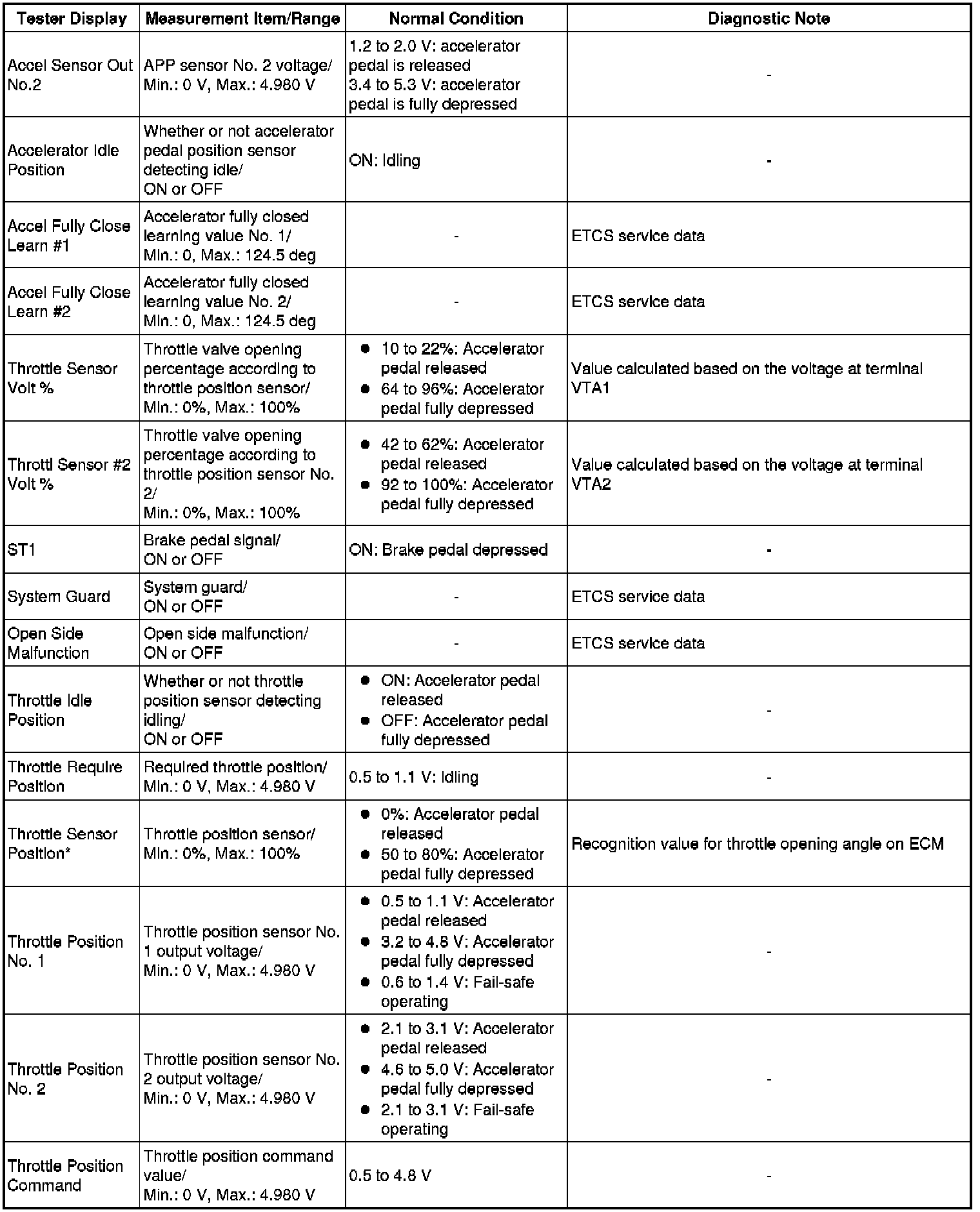 | Tester Display | Measurement Item/Range | Normal Condition | Diagnostic Note |
|---|---|---|---|
| Accel Sensor Out No.2 | APP sensor No. 2 voltage/ Min.: 0 V, Max.: 4.980 V | 1.2 to 2.0 V: accelerator pedal is released 3.4 to 5.3 V: accelerator pedal is fully depressed | - |
| Accelerator Idle Position | Whether or not accelerator pedal position sensor detecting idle/ ON or OFF | ON: Idling | - |
| Accel Fully Close Learn #1 | Accelerator fully closed learning value No. 1/ Min.: 0, Max.: 124.5 deg | - | ETCS service data |
| Accel Fully Close Learn #2 | Accelerator fully closed learning value No. 2/ Min.: 0, Max.: 124.5 deg | - | ETCS service data |
| Throttle Sensor Volt % | Throttle valve opening percentage according to throttle position sensor/ Min.: 0%, Max.: 100% | ● 10 to 22%: Accelerator pedal released ● 64 to 96%: Accelerator pedal fully depressed | Value calculated based on the voltage at terminal VTA1 |
| Throttl Sensor #2 Volt % | Throttle valve opening percentage according to throttle position sensor No. 2/ Min.: 0%, Max.: 100% | ● 42 to 62%: Accelerator pedal released ● 92 to 100%: Accelerator pedal fully depressed | Value calculated based on the voltage at terminal VTA2 |
| ST1 | Brake pedal signal/ ON or OFF | ON: Brake pedal depressed | - |
| System Guard | System guard/ ON or OFF | - | ETCS service data |
| Open Side Malfunction | Open side malfunction/ ON or OFF | - | ETCS service data |
| Throttle Idle Position | Whether or not throttle position sensor detecting idling/ ON or OFF | ● ON: Accelerator pedal released ● OFF: Accelerator pedal fully depressed | - |
| Throttle Require Position | Required throttle position/ Min.: 0 V, Max.: 4.980 V | 0.5 to 1.1 V: Idling | - |
| Throttle Sensor Position* | Throttle position sensor/ Min.: 0%, Max.: 100% | ● 0%: Accelerator pedal released ● 50 to 80%: Accelerator pedal fully depressed | Recognition value for throttle opening angle on ECM |
| Throttle Position No. 1 | Throttle position sensor No. 1 output voltage/ Min.: 0 V, Max.: 4.980 V | ● 0.5 to 1.1 V: Accelerator pedal released ● 3.2 to 4.8 V: Accelerator pedal fully depressed ● 0.6 to 1.4 V: Fail-safe operating | - |
| Throttle Position No. 2 | Throttle position sensor No. 2 output voltage/ Min.: 0 V, Max.: 4.980 V | ● 2.1 to 3.1 V: Accelerator pedal released ● 4.6 to 5.0 V: Accelerator pedal fully depressed ● 2.1 to 3.1 V: Fail-safe operating | - |
| Throttle Position Command | Throttle position command value/ Min.: 0 V, Max.: 4.980 V | 0.5 to 4.8 V | - |